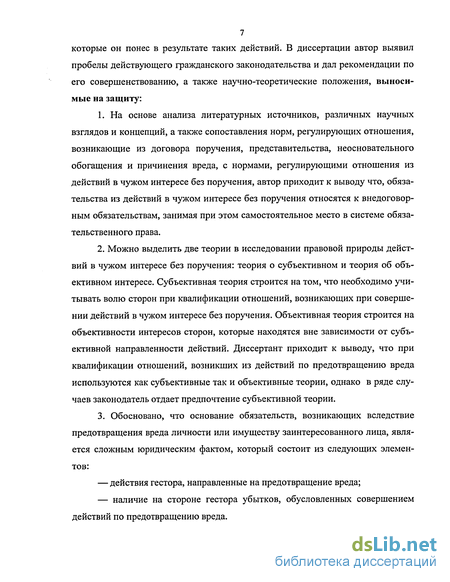 7

которые он понес в результате таких действий. В диссертации автор выявил пробелы действующего гражданского законодательства и дал рекомендации по его совершенствованию, а также научно-теоретические положения, выносимые на защиту:

1. На основе анализа литературных источников, различных научных взглядов и концепций, а также сопоставления норм, регулирующих отношения, возникающие из договора поручения, представительства, неосновательного обогащения и причинения вреда, с нормами, регулирующими отношения из действий в чужом интересе без поручения, автор приходит к выводу что, обязательства из действий в чужом интересе без поручения относятся к внедоговорным обязательствам, занимая при этом самостоятельное место в системе обязательственного права.

2. Можно выделить две теории в исследовании правовой природы действий в чужом интересе без поручения: теория о субъективном и теория об объективном интересе. Субъективная теория строится на том, что необходимо учитывать волю сторон при квалификации отношений, возникающих при совершении действий в чужом интересе без поручения. Объективная теория строится на объективности интересов сторон, которые находятся вне зависимости от субъективной направленности действий. Диссертант приходит к выводу, что при квалификации отношений, возникших из действий по предотвращению вреда используются как субъективные так и объективные теории, однако в ряде случаев законодатель отдает предпочтение субъективной теории.

3. Обосновано, что основание обязательств, возникающих вследствие предотвращения вреда личности или имуществу заинтересованного лица, является сложным юридическим фактом, который состоит из следующих элементов:

— действия гестора, направленные на предотвращение вреда;

— наличие на стороне гестора убытков, обусловленных совершением действий по предотвращению вреда.

dsLib.net
библиотека диссертаций